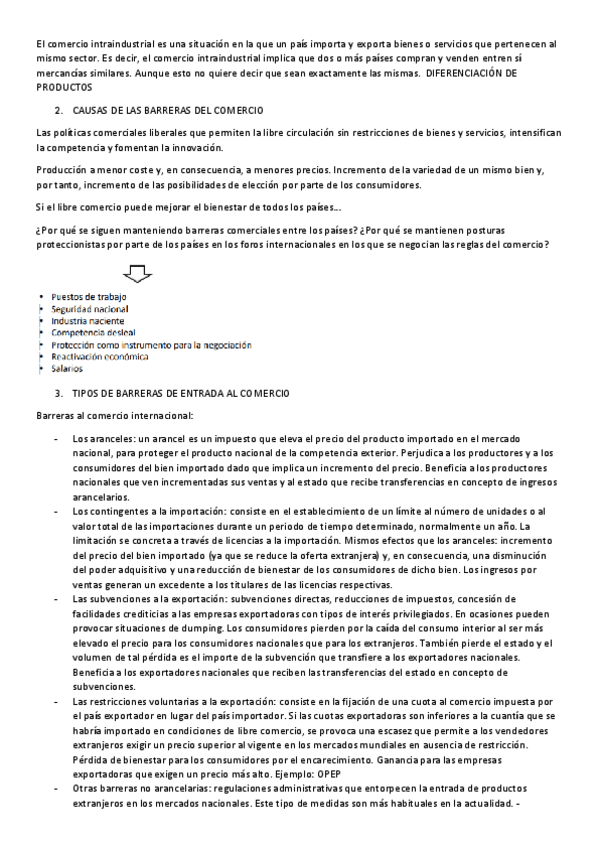 El comercio intraindustrial es una situación en la que un país importa y exporta bienes o servicios que pertenecen al mismo sector. Es decir, el comercio intraindustrial implica que dos o más países compran y venden entren sí mercancías similares. Aunque esto no quiere decir que sean exactamente las mismas. DIFERENCIACIÓN DE PRODUCTOS

2. CAUSAS DE LAS BARRERAS DEL COMERCIO

Las políticas comerciales liberales que permiten la libre circulación sin restricciones de bienes y servicios, intensifican la competencia y fomentan la innovación.

Producción a menor coste y, en consecuencia, a menores precios. Incremento de la variedad de un mismo bien y, por tanto, incremento de las posibilidades de elección por parte de los consumidores.

Si el libre comercio puede mejorar el bienestar de todos los países...

¿Por qué se siguen manteniendo barreras comerciales entre los países? ¿Por qué se mantienen posturas proteccionistas por parte de los países en los foros internacionales en los que se negocian las reglas del comercio?

• Puestos de trabajo
• Seguridad nacional
• Industria naciente
• Competencia desleal
• Protección como instrumento para la negociación
• Reactivación económica
• Salarios

3. TIPOS DE BARRERAS DE ENTRADA AL COMERCIO

Barreras al comercio internacional:

- Los aranceles: un arancel es un impuesto que eleva el precio del producto importado en el mercado nacional, para proteger el producto nacional de la competencia exterior. Perjudica a los productores y a los consumidores del bien importado dado que implica un incremento del precio. Beneficia a los productores nacionales que ven incrementadas sus ventas y al estado que recibe transferencias en concepto de ingresos arancelarios.
- Los contingentes a la importación: consiste en el establecimiento de un límite al número de unidades o al valor total de las importaciones durante un periodo de tiempo determinado, normalmente un año. La limitación se concreta a través de licencias a la importación. Mismos efectos que los aranceles: incremento del precio del bien importado (ya que se reduce la oferta extranjera) y, en consecuencia, una disminución del poder adquisitivo y una reducción de bienestar de los consumidores de dicho bien. Los ingresos por ventas generan un excedente a los titulares de las licencias respectivas.
- Las subvenciones a la exportación: subvenciones directas, reducciones de impuestos, concesión de facilidades crediticias a las empresas exportadoras con tipos de interés privilegiados. En ocasiones pueden provocar situaciones de dumping. Los consumidores pierden por la caída del consumo interior al ser más elevado el precio para los consumidores nacionales que para los extranjeros. También pierde el estado y el volumen de tal pérdida es el importe de la subvención que transfiere a los exportadores nacionales. Beneficia a los exportadores nacionales que reciben las transferencias del estado en concepto de subvenciones.
- Las restricciones voluntarias a la exportación: consiste en la fijación de una cuota al comercio impuesta por el país exportador en lugar del país importador. Si las cuotas exportadoras son inferiores a la cuantía que se habría importado en condiciones de libre comercio, se provoca una escasez que permite a los vendedores extranjeros exigir un precio superior al vigente en los mercados mundiales en ausencia de restricción. Pérdida de bienestar para los consumidores por el encarecimiento. Ganancia para las empresas exportadoras que exigen un precio más alto. Ejemplo: OPEP
- Otras barreras no arancelarias: regulaciones administrativas que entorpecen la entrada de productos extranjeros en los mercados nacionales. Este tipo de medidas son más habituales en la actualidad. -